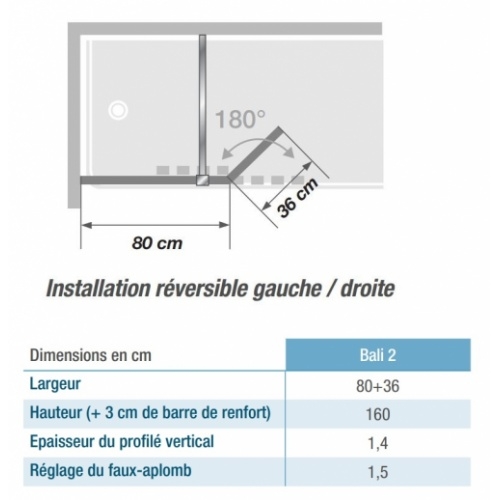 180°

36 cm

80 cm

Installation réversible gauche / droite

| Dimensions en cm | Bali 2 |
|---|---|
| Largeur | 80+36 |
| Hauteur (+ 3 cm de barre de renfort) | 160 |
| Epaisseur du profilé vertical | 1,4 |
| Réglage du faux-aplomb | 1,5 |